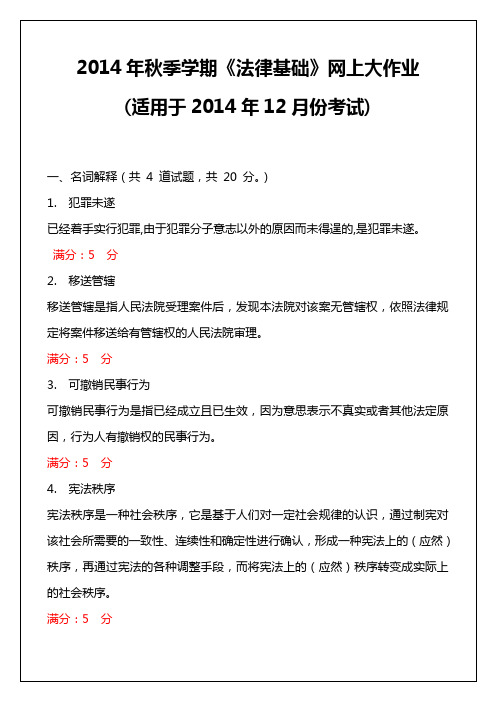 2014 年秋季学期《法律基础》网上大作业

(适用于 2014 年 12 月份考试)

一、名词解释（共 4 道试题，共 20 分。）

1. 犯罪未遂

已经着手实行犯罪,由于犯罪分子意志以外的原因而未得逞的,是犯罪未遂。

满分：5 分

2. 移送管辖

移送管辖是指人民法院受理案件后，发现本法院对该案无管辖权，依照法律规定将案件移送给有管辖权的人民法院审理。

满分：5 分

3. 可撤销民事行为

可撤销民事行为是指已经成立且已生效，因为意思表示不真实或者其他法定原因，行为人有撤销权的民事行为。

满分：5 分

4. 宪法秩序

宪法秩序是一种社会秩序，它是基于人们对一定社会规律的认识，通过制宪对该社会所需要的一致性、连续性和确定性进行确认，形成一种宪法上的（应然）秩序，再通过宪法的各种调整手段，而将宪法上的（应然）秩序转变成实际上的社会秩序。

满分：5 分